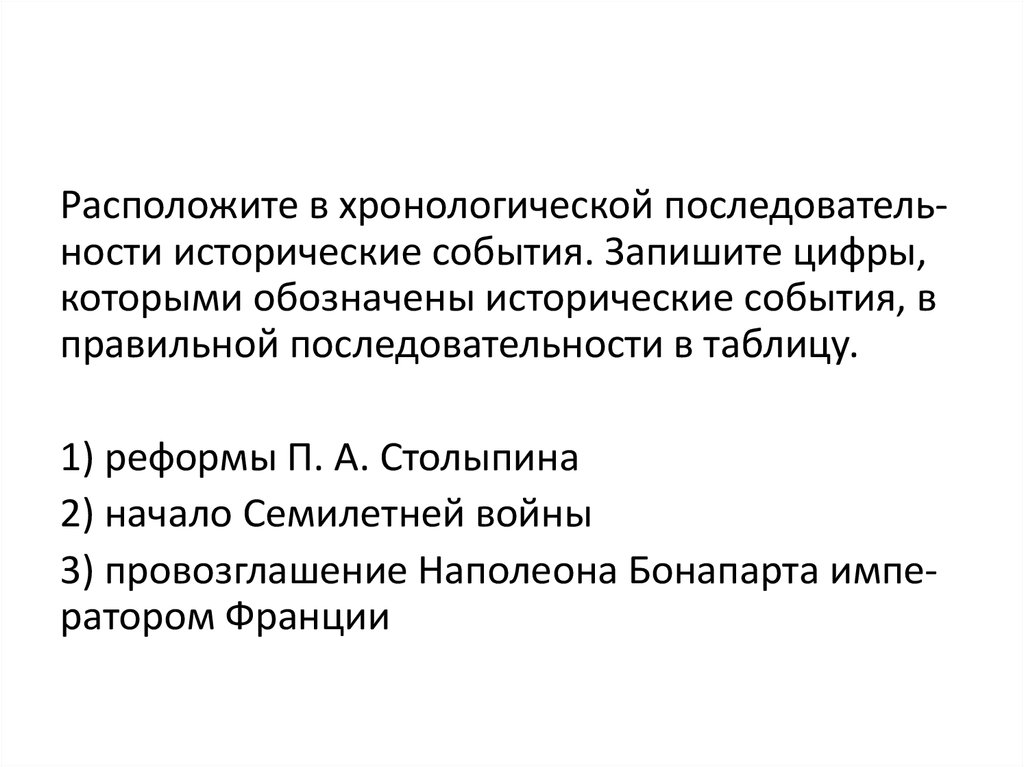 Расположите в хронологической последовательности исторические события. Запишите цифры, которыми обозначены исторические события, в правильной последовательности в таблицу.

1) реформы П. А. Столыпина

2) начало Семилетней войны

3) провозглашение Наполеона Бонапарта императором Франции